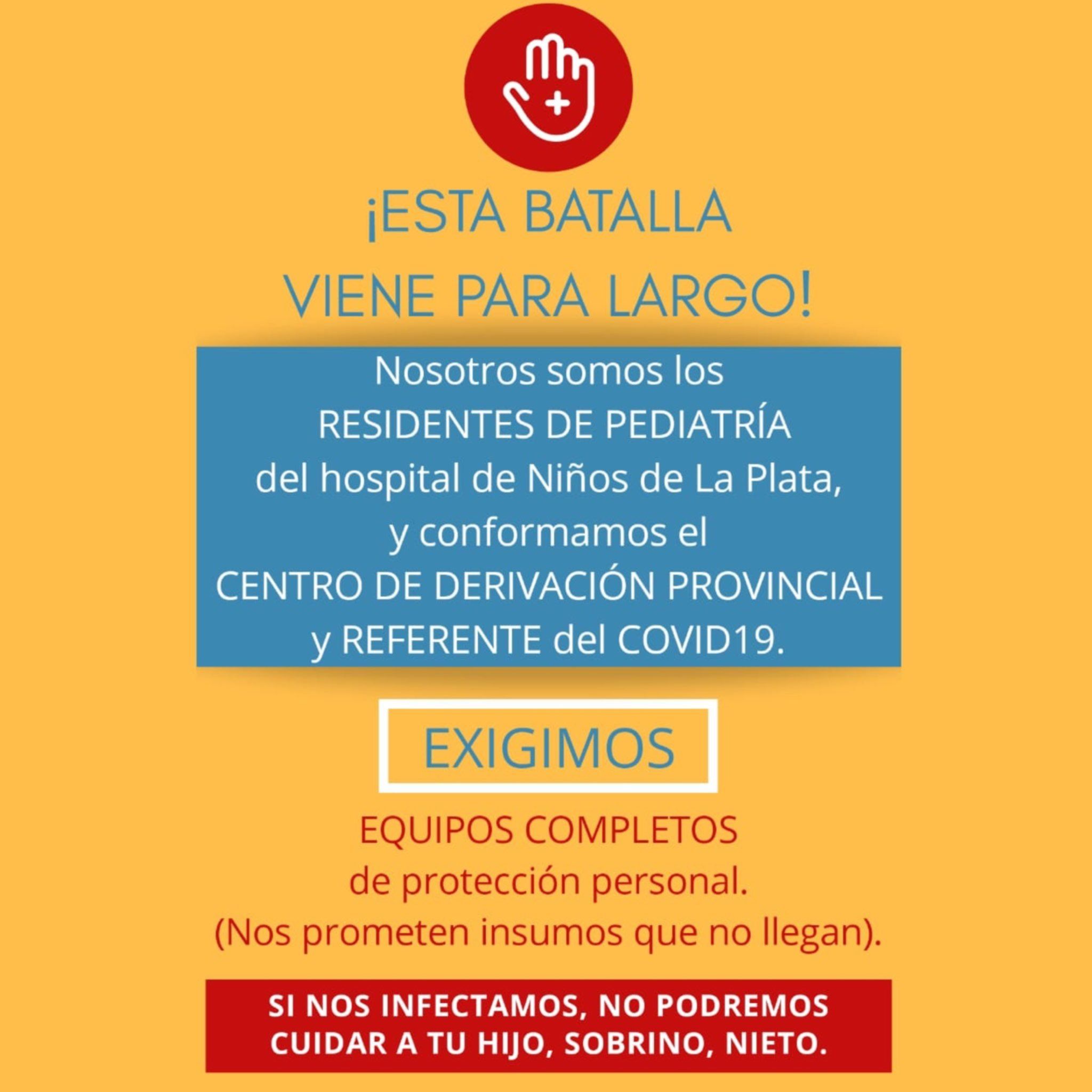 ¡ESTA BATALLA
VIENE PARA LARGO!

Nosotros somos los
RESIDENTES DE PEDIATRÍA
del hospital de Niños de La Plata,
y conformamos el
CENTRO DE DERIVACIÓN PROVINCIAL
y REFERENTE del COVID19.

EXIGIMOS

EQUIPOS COMPLETOS
de protección personal.
(Nos prometen insumos que no llegan).

SI NOS INFECTAMOS, NO PODREMOS
CUIDAR A TU HIJO, SOBRINO, NIETO.